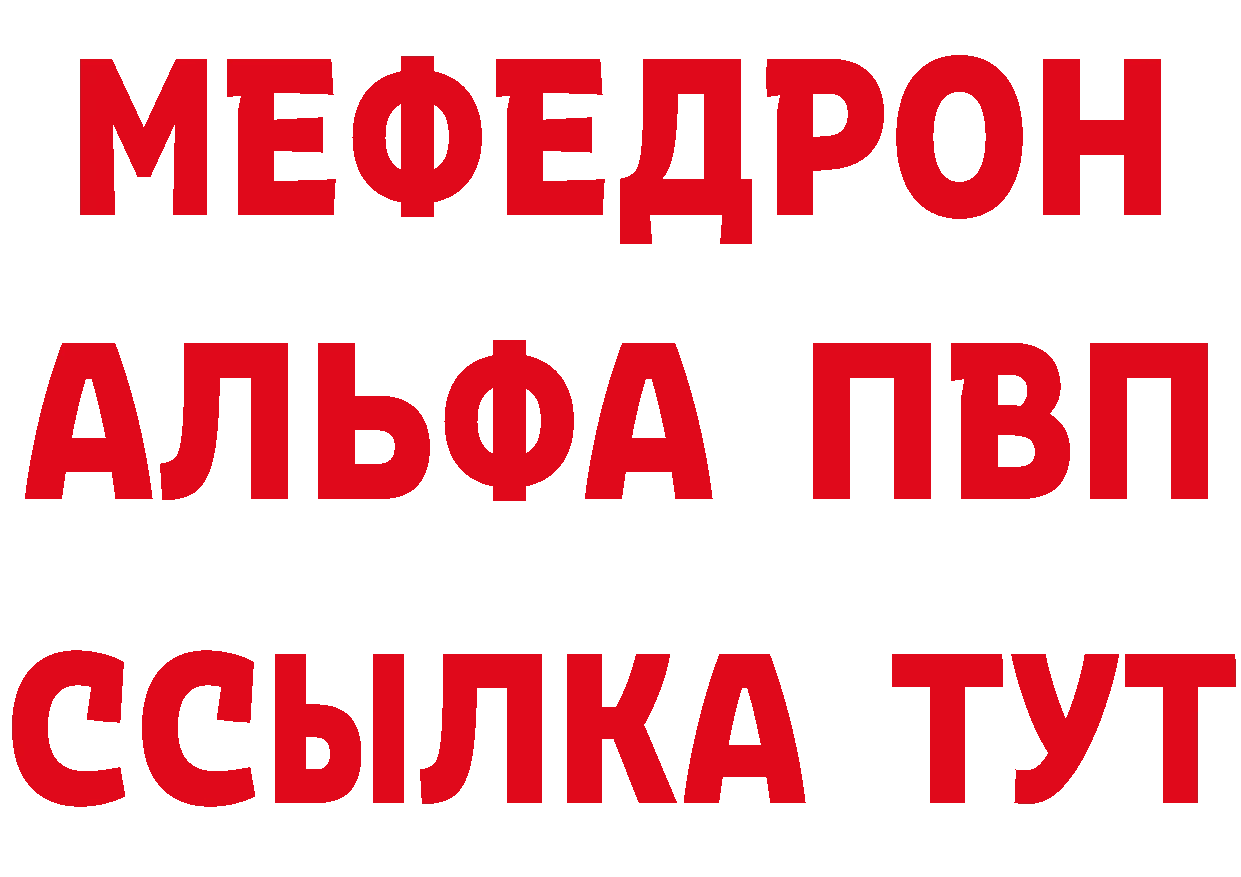 МЕФЕДРОН
АЛЬФА ПВП
ССЫЛКА ТУТ